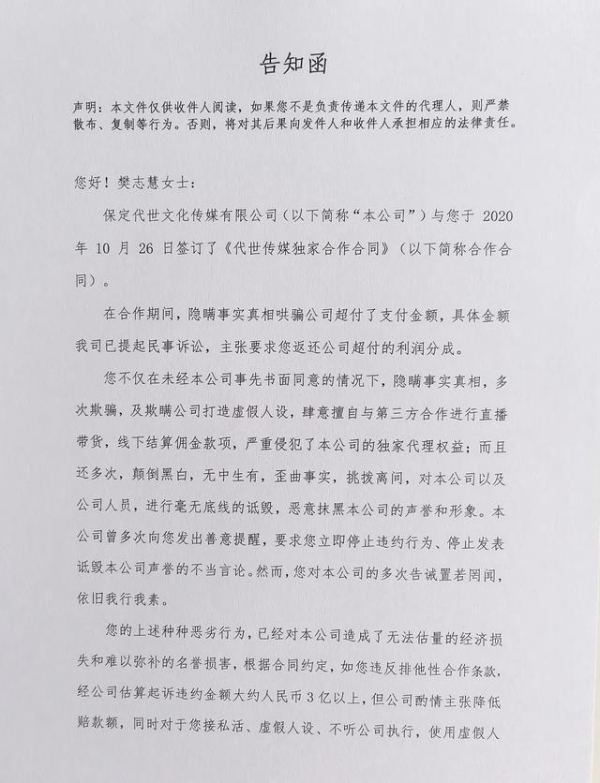 告知函

声明：本文件仅供收件人阅读，如果您不是负责传递本文件的代理人，则严禁散布、复制等行为。否则，将对其后果向发件人和收件人承担相应的法律责任。

您好！樊志慧女士：

保定代世文化传媒有限公司（以下简称“本公司”）与您于 2020 年 10 月 26 日签订了《代世传媒独家合作合同》（以下简称合作合同）。

在合作期间，隐瞒事实真相哄骗公司超付了支付金额，具体金额我司已提起民事诉讼，主张要求您返还公司超付的利润分成。

您不仅在未经本公司事先书面同意的情况下，隐瞒事实真相，多次欺骗，及欺瞒公司打造虚假人设，肆意擅自与第三方合作进行直播带货，线下结算佣金款项，严重侵犯了本公司的独家代理权益；而且还多次，颠倒黑白，无中生有，歪曲事实，挑拨离间，对本公司以及公司人员，进行毫无底线的诋毁，恶意抹黑本公司的声誉和形象。本公司曾多次向您发出善意提醒，要求您立即停止违约行为、停止发表诋毁本公司声誉的不当言论。然而，您对本公司的多次告诫置若罔闻，依旧我行我素。

您的上述种种恶劣行为，已经对本公司造成了无法估量的经济损失和难以弥补的名誉损害，根据合同约定，如您违反排他性合作条款，经公司估算起诉违约金额大约人民币 3 亿以上，但公司酌情主张降低赔款额，同时对于您接私活、虚假人设、不听公司执行，使用虚假人